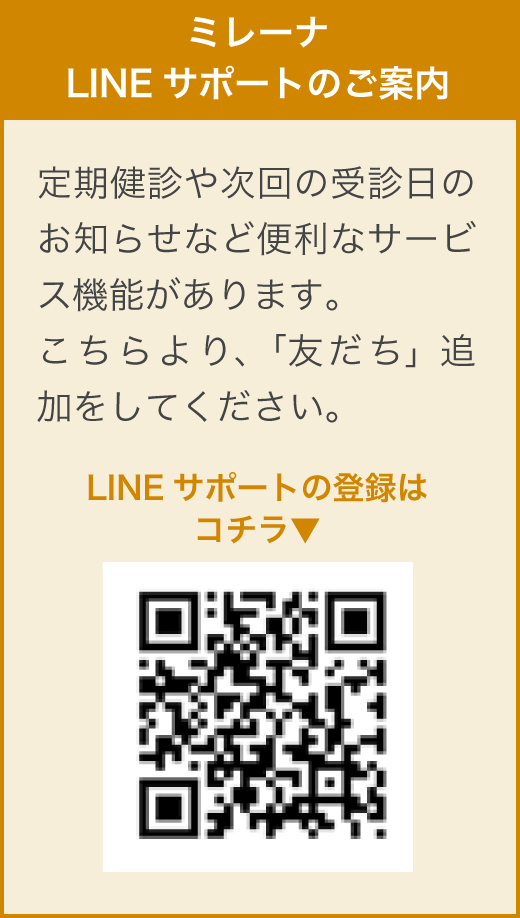 ミレーナ
LINE サポートのご案内

定期健診や次回の受診日のお知らせなど便利なサービス機能があります。
こちらより、「友だち」追加をしてください。

LINE サポートの登録は
コチラ▼